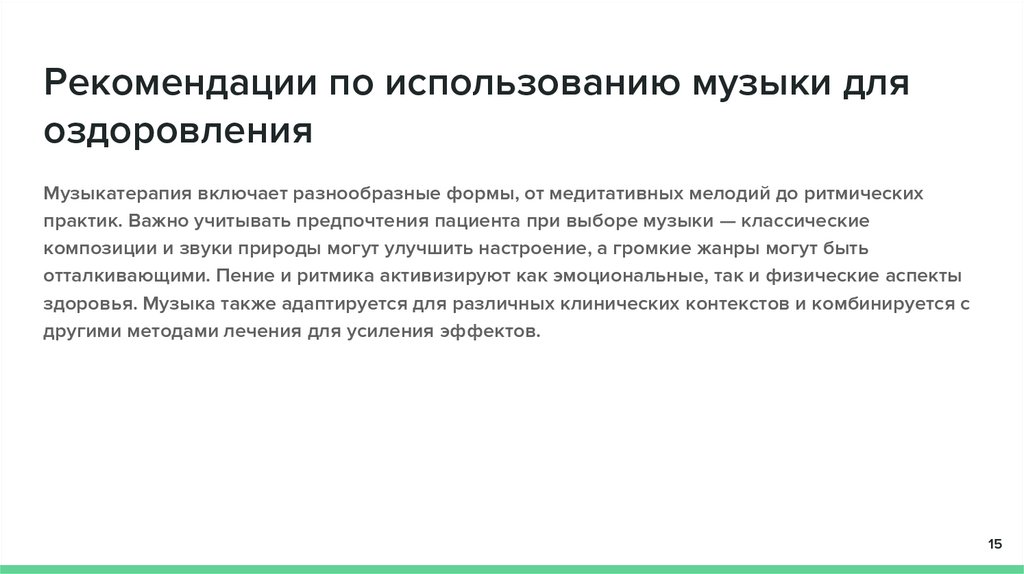 Рекомендации по использованию музыки для оздоровления

Музыкатерапия включает разнообразные формы, от медитативных мелодий до ритмических практик. Важно учитывать предпочтения пациента при выборе музыки — классические композиции и звуки природы могут улучшить настроение, а громкие жанры могут быть отталкивающими. Пение и ритмика активизируют как эмоциональные, так и физические аспекты здоровья. Музыка также адаптируется для различных клинических контекстов и комбинируется с другими методами лечения для усиления эффектов.

15